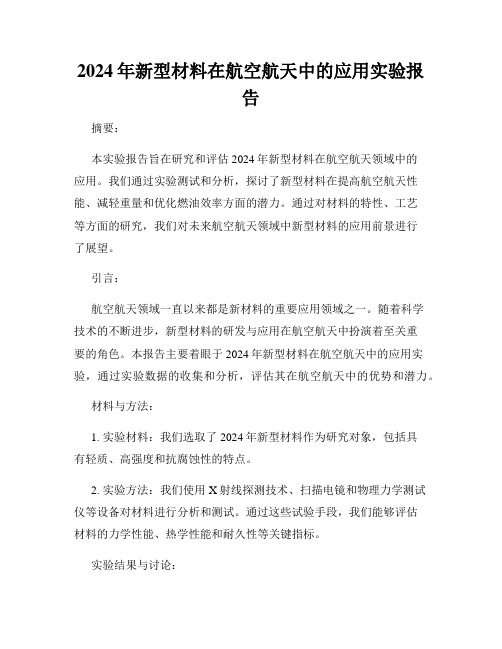 2024年新型材料在航空航天中的应用实验报告

摘要：

本实验报告旨在研究和评估2024年新型材料在航空航天领域中的应用。我们通过实验测试和分析，探讨了新型材料在提高航空航天性能、减轻重量和优化燃油效率方面的潜力。通过对材料的特性、工艺等方面的研究，我们对未来航空航天领域中新型材料的应用前景进行了展望。

引言：

航空航天领域一直以来都是新材料的重要应用领域之一。随着科学技术的不断进步，新型材料的研发与应用在航空航天中扮演着至关重要的角色。本报告主要着眼于2024年新型材料在航空航天中的应用实验，通过实验数据的收集和分析，评估其在航空航天中的优势和潜力。

材料与方法：

1. 实验材料：我们选取了2024年新型材料作为研究对象，包括具有轻质、高强度和抗腐蚀性的特点。

2. 实验方法：我们使用X射线探测技术、扫描电镜和物理力学测试仪等设备对材料进行分析和测试。通过这些试验手段，我们能够评估材料的力学性能、热学性能和耐久性等关键指标。

实验结果与讨论：